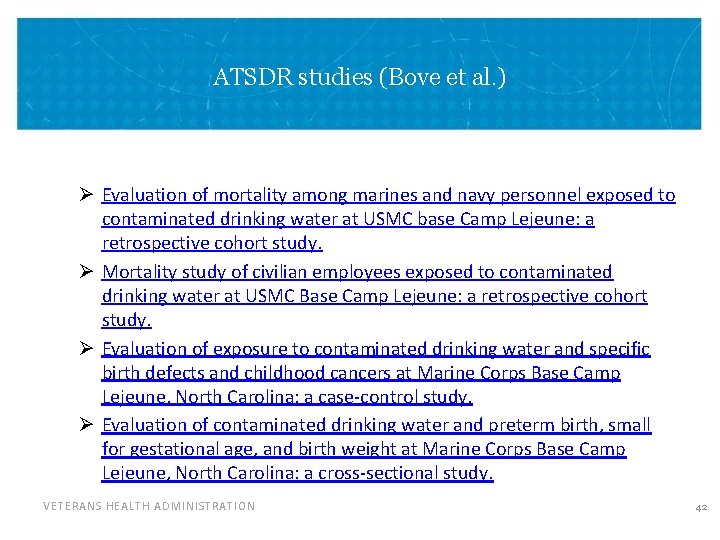 ATSDR studies (Bove et al.)

➢ Evaluation of mortality among marines and navy personnel exposed to contaminated drinking water at USMC base Camp Lejeune: a retrospective cohort study.

➢ Mortality study of civilian employees exposed to contaminated drinking water at USMC Base Camp Lejeune: a retrospective cohort study.

➢ Evaluation of exposure to contaminated drinking water and specific birth defects and childhood cancers at Marine Corps Base Camp Lejeune, North Carolina: a case-control study.

➢ Evaluation of contaminated drinking water and preterm birth, small for gestational age, and birth weight at Marine Corps Base Camp Lejeune, North Carolina: a cross-sectional study.

VETERANS HEALTH ADMINISTRATION

42